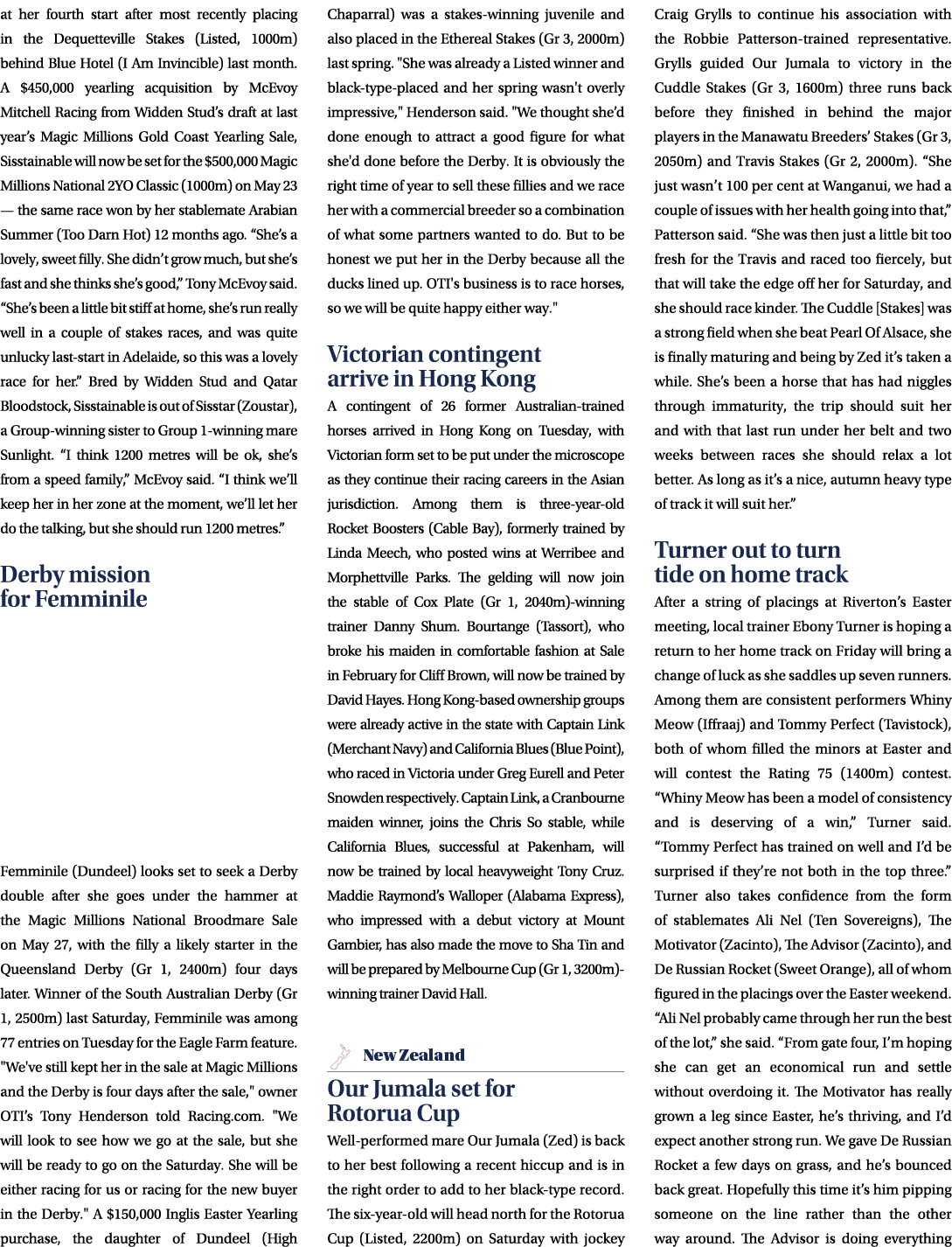 at her fourth start after most recently placing in the Dequetteville Stakes (Listed, 1000m) behind Blue Hotel (I Am Invincible) last month. A $450,000 yearling acquisition by McEvoy Mitchell Racing from Widden Stud's draft at last year's Magic Millions Gold Coast Yearling Sale, Sisstainable will now be set for the $500,000 Magic Millions National 2YO Classic (1000m) on May 23 — the same race won by her stablemate Arabian Summer (Too Darn Hot) 12 months ago. "She's a lovely, sweet filly. She didn't grow much, but she's fast and she thinks she's good," Tony McEvoy said. "She's been a little bit stiff at home, she's run really well in a couple of stakes races, and was quite unlucky last-start in Adelaide, so this was a lovely race for her." Bred by Widden Stud and Qatar Bloodstock, Sisstainable is out of Sisstar (Zoustar), a Group-winning sister to Group 1-winning mare Sunlight. "I think 1200 metres will be ok, she's from a speed family," McEvoy said. "I think we'll keep her in her zone at the moment, we'll let her do the talking, but she should run 1200 metres."

Derby mission for Femminile

Femminile (Dundeel) looks set to seek a Derby double after she goes under the hammer at the Magic Millions National Broodmare Sale on May 27, with the filly a likely starter in the Queensland Derby (Gr 1, 2400m) four days later. Winner of the South Australian Derby (Gr 1, 2500m) last Saturday, Femminile was among 77 entries on Tuesday for the Eagle Farm feature. "We've still kept her in the sale at Magic Millions and the Derby is four days after the sale," owner OTI's Tony Henderson told Racing.com. "We will look to see how we go at the sale, but she will be ready to go on the Saturday. She will be either racing for us or racing for the new buyer in the Derby." A $150,000 Inglis Easter Yearling purchase, the daughter of Dundeel (High Chaparral) was a stakes-winning juvenile and also placed in the Ethereal Stakes (Gr 3, 2000m) last spring. "She was already a Listed winner and black-type-placed and her spring wasn't overly impressive," Henderson said. "We thought she'd done enough to attract a good figure for what she'd done before the Derby. It is obviously the right time of year to sell these fillies and we race her with a commercial breeder so a combination of what some partners wanted to do. But to be honest we put her in the Derby because all the ducks lined up. OTI's business is to race horses, so we will be quite happy either way."

Victorian contingent arrive in Hong Kong

A contingent of 26 former Australian-trained horses arrived in Hong Kong on Tuesday, with Victorian form set to be put under the microscope as they continue their racing careers in the Asian jurisdiction. Among them is three-year-old Rocket Boosters (Cable Bay), formerly trained by Linda Meech, who posted wins at Werribee and Morphettville Parks. The gelding will now join the stable of Cox Plate (Gr 1, 2040m)-winning trainer Danny Shum. Bourtange (Tassort), who broke his maiden in comfortable fashion at Sale in February for Cliff Brown, will now be trained by David Hayes. Hong Kong-based ownership groups were already active in the state with Captain Link (Merchant Navy) and California Blues (Blue Point), who raced in Victoria under Greg Eurell and Peter Snowden respectively. Captain Link, a Cranbourne maiden winner, joins the Chris So stable, while California Blues, successful at Pakenham, will now be trained by local heavyweight Tony Cruz. Maddie Raymond's Walloper (Alabama Express), who impressed with a debut victory at Mount Gambier, has also made the move to Sha Tin and will be prepared by Melbourne Cup (Gr 1, 3200m)-winning trainer David Hall.

New Zealand

Our Jumala set for Rotorua Cup

Well-performed mare Our Jumala (Zed) is back to her best following a recent hiccup and is in the right order to add to her black-type record. The six-year-old will head north for the Rotorua Cup (Listed, 2200m) on Saturday with jockey Craig Grylls to continue his association with the Robbie Patterson-trained representative. Grylls guided Our Jumala to victory in the Cuddle Stakes (Gr 3, 1600m) three runs back before they finished in behind the major players in the Manawatu Breeders' Stakes (Gr 3, 2050m) and Travis Stakes (Gr 2, 2000m). "She just wasn't 100 per cent at Wanganui, we had a couple of issues with her health going into that," Patterson said. "She was then just a little bit too fresh for the Travis and raced too fiercely, but that will take the edge off her for Saturday, and she should race kinder. The Cuddle [Stakes] was a strong field when she beat Pearl Of Alsace, she is finally maturing and being by Zed it's taken a while. She's been a horse that has had niggles through immaturity, the trip should suit her and with that last run under her belt and two weeks between races she should relax a lot better. As long as it's a nice, autumn heavy type of track it will suit her."

Turner out to turn tide on home track

After a string of placings at Riverton's Easter meeting, local trainer Ebony Turner is hoping a return to her home track on Friday will bring a change of luck as she saddles up seven runners. Among them are consistent performers Whiny Meow (Iffraaj) and Tommy Perfect (Tavistock), both of whom filled the minors at Easter and will contest the Rating 75 (1400m) contest. "Whiny Meow has been a model of consistency and is deserving of a win," Turner said. "Tommy Perfect has trained on well and I'd be surprised if they're not both in the top three." Turner also takes confidence from the form of stablemates Ali Nel (Ten Sovereigns), The Motivator (Zacinto), The Advisor (Zacinto), and De Russian Rocket (Sweet Orange), all of whom figured in the placings over the Easter weekend. "Ali Nel probably came through her run the best of the lot," she said. "From gate four, I'm hoping she can get an economical run and settle without overdoing it. The Motivator has really grown a leg since Easter, he's thriving, and I'd expect another strong run. We gave De Russian Rocket a few days on grass, and he's bounced back great. Hopefully this time it's him pipping someone on the line rather than the other way around. The Advisor is doing everything